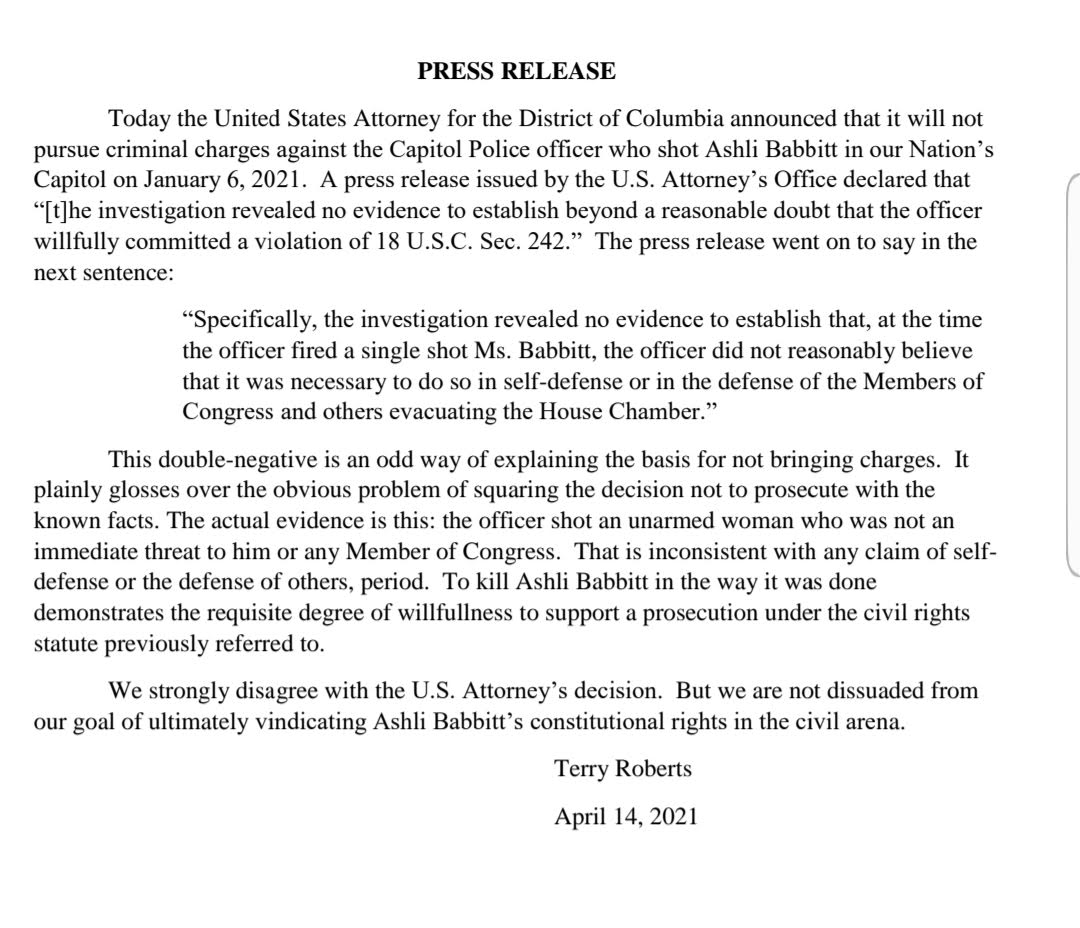 PRESS RELEASE

Today the United States Attorney for the District of Columbia announced that it will not pursue criminal charges against the Capitol Police officer who shot Ashli Babbitt in our Nation's Capitol on January 6, 2021. A press release issued by the U.S. Attorney's Office declared that "[t]he investigation revealed no evidence to establish beyond a reasonable doubt that the officer willfully committed a violation of 18 U.S.C. Sec. 242." The press release went on to say in the next sentence:

"Specifically, the investigation revealed no evidence to establish that, at the time the officer fired a single shot Ms. Babbitt, the officer did not reasonably believe that it was necessary to do so in self-defense or in the defense of the Members of Congress and others evacuating the House Chamber."

This double-negative is an odd way of explaining the basis for not bringing charges. It plainly glosses over the obvious problem of squaring the decision not to prosecute with the known facts. The actual evidence is this: the officer shot an unarmed woman who was not an immediate threat to him or any Member of Congress. That is inconsistent with any claim of self-defense or the defense of others, period. To kill Ashli Babbitt in the way it was done demonstrates the requisite degree of willfullness to support a prosecution under the civil rights statute previously referred to.

We strongly disagree with the U.S. Attorney's decision. But we are not dissuaded from our goal of ultimately vindicating Ashli Babbitt's constitutional rights in the civil arena.

Terry Roberts

April 14, 2021